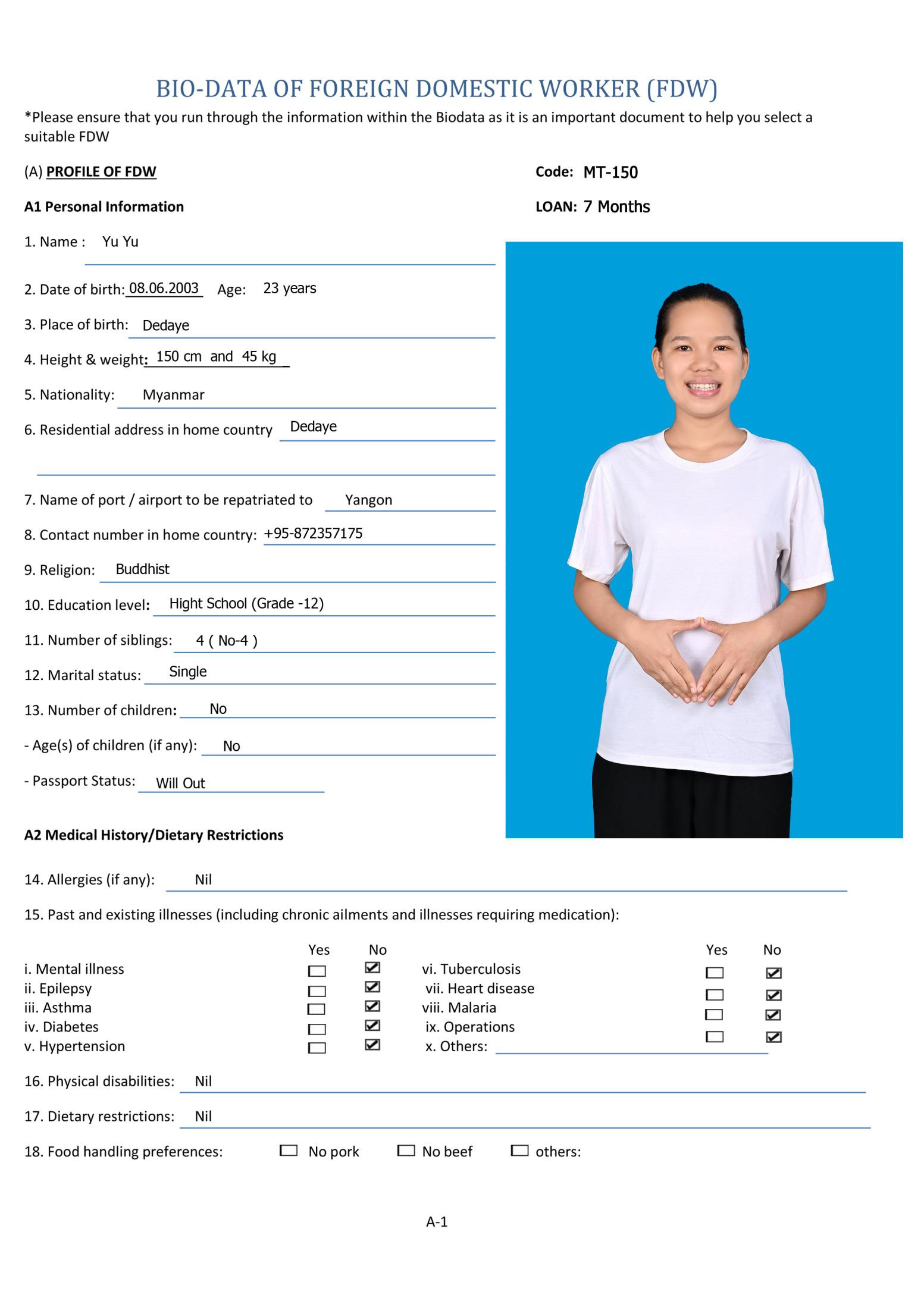 BIO-DATA OF FOREIGN DOMESTIC WORKER (FDW)

*Please ensure that you run through the information within the Biodata as it is an important document to help you select a suitable FDW

(A) PROFILE OF FDW

Code: MT-150

A1 Personal Information

LOAN: 7 Months

1. Name : Yu Yu

2. Date of birth: 08.06.2003 Age: 23 years

3. Place of birth: Dedaye

4. Height & weight: 150 cm and 45 kg

5. Nationality: Myanmar

6. Residential address in home country Dedaye

7. Name of port / airport to be repatriated to Yangon

8. Contact number in home country: +95-872357175

9. Religion: Buddhist

10. Education level: Hight School (Grade -12)

11. Number of siblings: 4 ( No-4 )

12. Marital status: Single

13. Number of children: No

- Age(s) of children (if any): No

- Passport Status: Will Out

A2 Medical History/Dietary Restrictions

14. Allergies (if any): Nil

15. Past and existing illnesses (including chronic ailments and illnesses requiring medication):

| | Yes | No | | Yes | No |
|---|---|---|---|---|---|
| i. Mental illness | ☐ | ☑ | vi. Tuberculosis | ☐ | ☑ |
| ii. Epilepsy | ☐ | ☑ | vii. Heart disease | ☐ | ☑ |
| iii. Asthma | ☐ | ☑ | viii. Malaria | ☐ | ☑ |
| iv. Diabetes | ☐ | ☑ | ix. Operations | ☐ | ☑ |
| v. Hypertension | ☐ | ☑ | x. Others: | | |

16. Physical disabilities: Nil

17. Dietary restrictions: Nil

18. Food handling preferences: ☐ No pork ☐ No beef ☐ others:

A-1